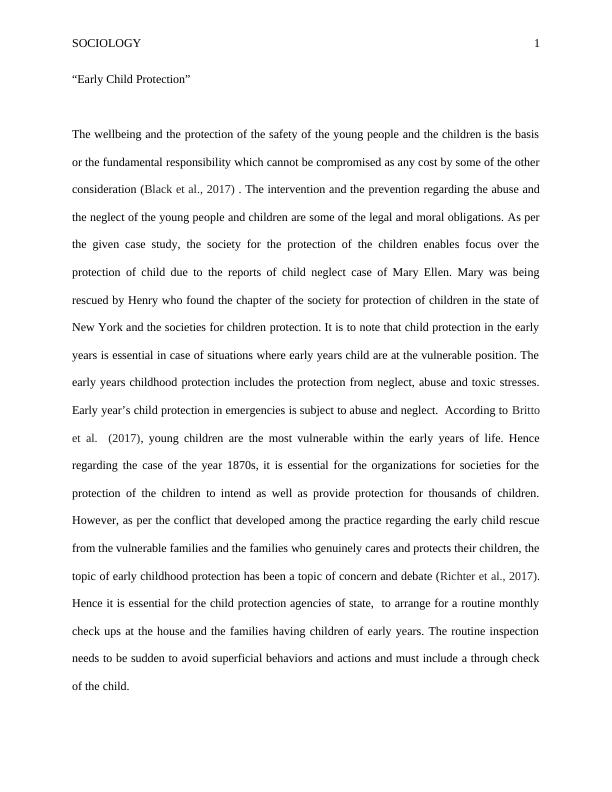 SOCIOLOGY 1

“Early Child Protection”

The wellbeing and the protection of the safety of the young people and the children is the basis or the fundamental responsibility which cannot be compromised as any cost by some of the other consideration (Black et al., 2017) . The intervention and the prevention regarding the abuse and the neglect of the young people and children are some of the legal and moral obligations. As per the given case study, the society for the protection of the children enables focus over the protection of child due to the reports of child neglect case of Mary Ellen. Mary was being rescued by Henry who found the chapter of the society for protection of children in the state of New York and the societies for children protection. It is to note that child protection in the early years is essential in case of situations where early years child are at the vulnerable position. The early years childhood protection includes the protection from neglect, abuse and toxic stresses. Early year’s child protection in emergencies is subject to abuse and neglect. According to Britto et al. (2017), young children are the most vulnerable within the early years of life. Hence regarding the case of the year 1870s, it is essential for the organizations for societies for the protection of the children to intend as well as provide protection for thousands of children. However, as per the conflict that developed among the practice regarding the early child rescue from the vulnerable families and the families who genuinely cares and protects their children, the topic of early childhood protection has been a topic of concern and debate (Richter et al., 2017). Hence it is essential for the child protection agencies of state, to arrange for a routine monthly check ups at the house and the families having children of early years. The routine inspection needs to be sudden to avoid superficial behaviors and actions and must include a through check of the child.